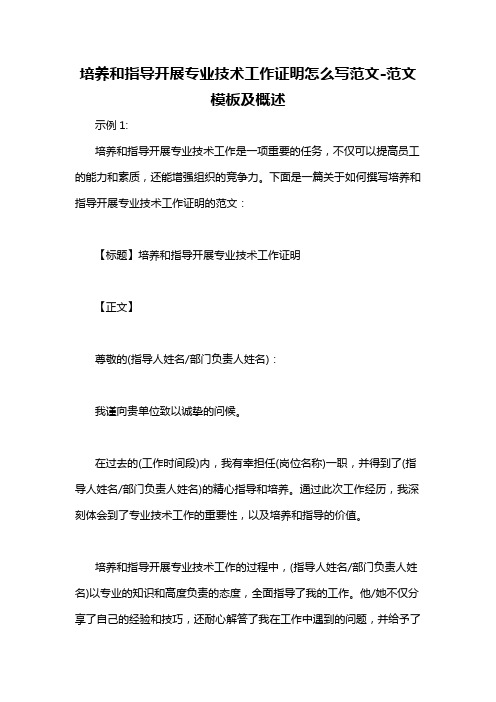 培养和指导开展专业技术工作证明怎么写范文-范文模板及概述

示例 1:

培养和指导开展专业技术工作是一项重要的任务，不仅可以提高员工的能力和素质，还能增强组织的竞争力。下面是一篇关于如何撰写培养和指导开展专业技术工作证明的范文：

【标题】培养和指导开展专业技术工作证明

【正文】

尊敬的(指导人姓名/部门负责人姓名)：

我谨向贵单位致以诚挚的问候。

在过去的(工作时间段)内，我有幸担任(岗位名称)一职，并得到了(指导人姓名/部门负责人姓名)的精心指导和培养。通过此次工作经历，我深刻体会到了专业技术工作的重要性，以及培养和指导的价值。

培养和指导开展专业技术工作的过程中，(指导人姓名/部门负责人姓名)以专业的知识和高度负责的态度，全面指导了我的工作。他/她不仅分享了自己的经验和技巧，还耐心解答了我在工作中遇到的问题，并给予了